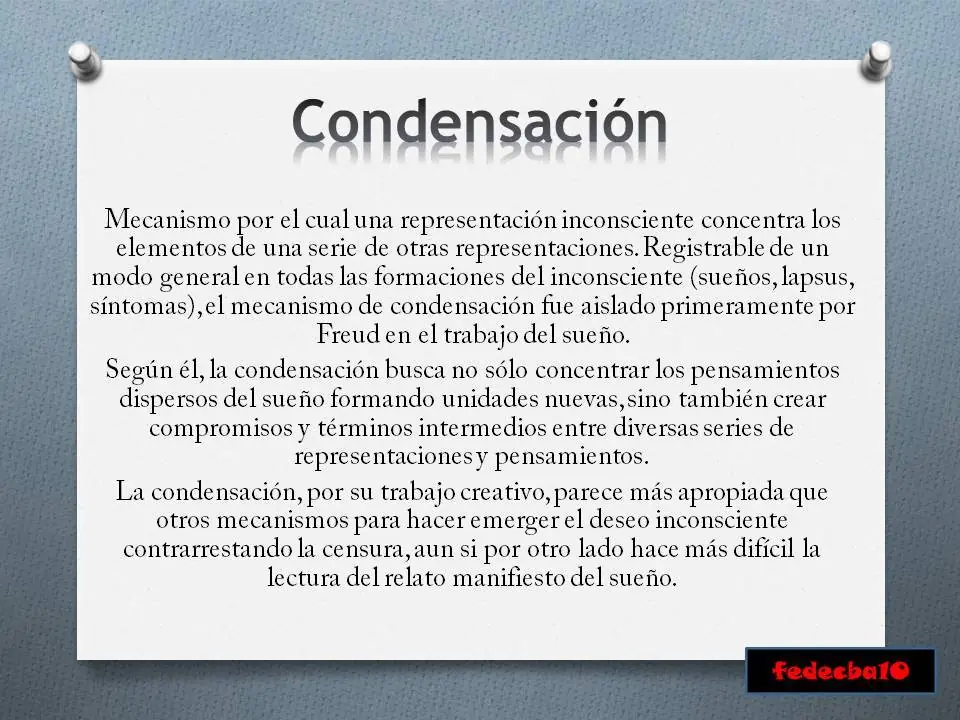 Condensación

Mecanismo por el cual una representación inconsciente concentra los elementos de una serie de otras representaciones. Registrable de un modo general en todas las formaciones del inconsciente (sueños, lapsus, síntomas), el mecanismo de condensación fue aislado primeramente por Freud en el trabajo del sueño.

Según él, la condensación busca no sólo concentrar los pensamientos dispersos del sueño formando unidades nuevas, sino también crear compromisos y términos intermedios entre diversas series de representaciones y pensamientos.

La condensación, por su trabajo creativo, parece más apropiada que otros mecanismos para hacer emerger el deseo inconsciente contrarrestando la censura, aun si por otro lado hace más difícil la lectura del relato manifiesto del sueño.

fedecba10